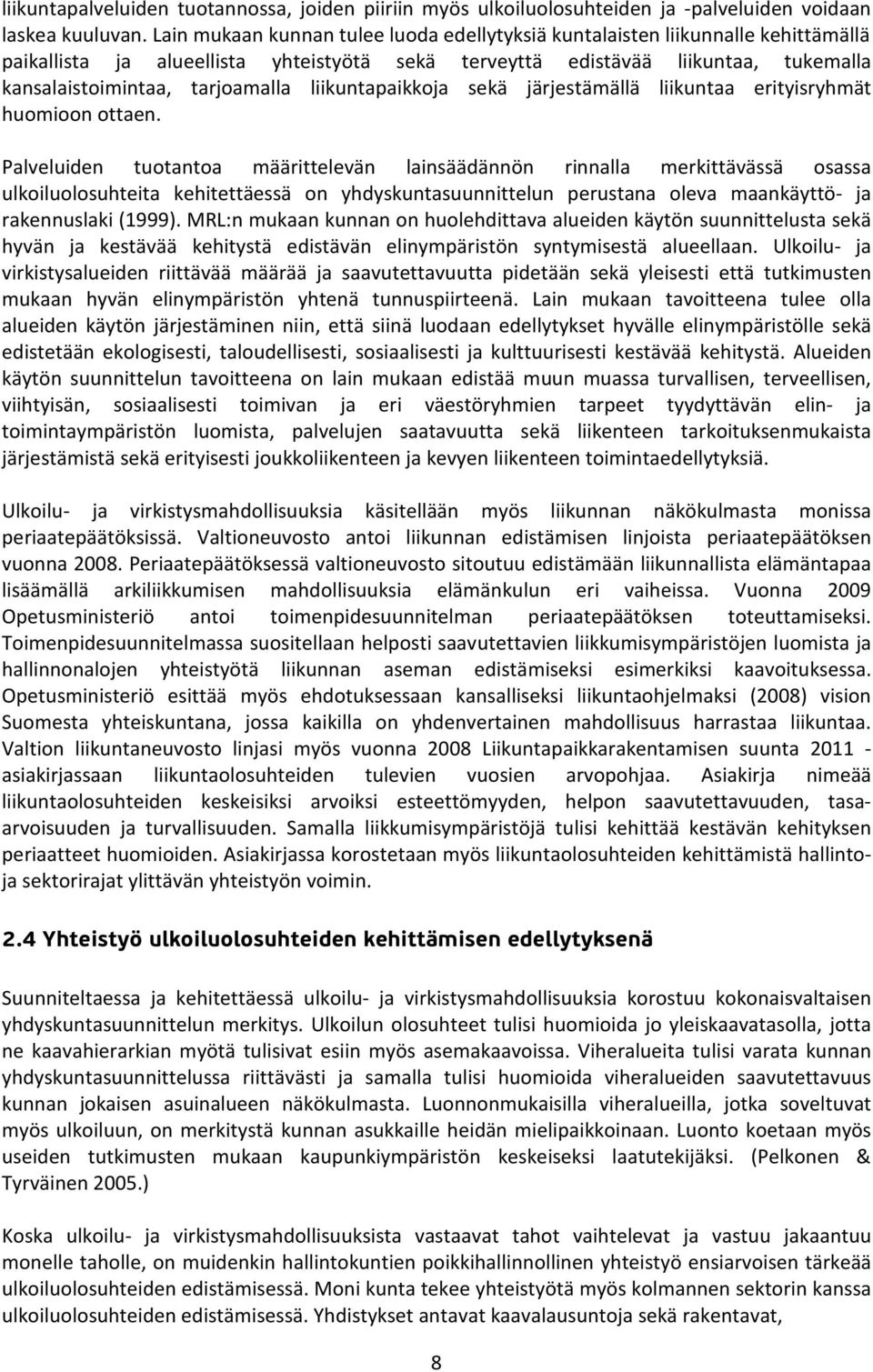 liikuntapalveluiden tuotannossa, joiden piiriin myös ulkoiluolosuhteiden ja -palveluiden voidaan laskea kuuluvan. Lain mukaan kunnan tulee luoda edellytyksiä kuntalaisten liikunnalle kehittämällä paikallista ja alueellista yhteistyötä sekä terveyttä edistävää liikuntaa, tukemalla kansalaistoimintaa, tarjoamalla liikuntapaikkoja sekä järjestämällä liikuntaa erityisryhmät huomioon ottaen.

Palveluiden tuotantoa määrittelevän lainsäädännön rinnalla merkittävässä osassa ulkoiluolosuhteita kehitettäessä on yhdyskuntasuunnittelun perustana oleva maankäyttö- ja rakennuslaki (1999). MRL:n mukaan kunnan on huolehdittava alueiden käytön suunnittelusta sekä hyvän ja kestävää kehitystä edistävän elinympäristön syntymisestä alueellaan. Ulkoilu- ja virkistysalueiden riittävää määrää ja saavutettavuutta pidetään sekä yleisesti että tutkimusten mukaan hyvän elinympäristön yhtenä tunnuspiirteenä. Lain mukaan tavoitteena tulee olla alueiden käytön järjestäminen niin, että siinä luodaan edellytykset hyvälle elinympäristölle sekä edistetään ekologisesti, taloudellisesti, sosiaalisesti ja kulttuurisesti kestävää kehitystä. Alueiden käytön suunnittelun tavoitteena on lain mukaan edistää muun muassa turvallisen, terveellisen, viihtyisän, sosiaalisesti toimivan ja eri väestöryhmien tarpeet tyydyttävän elin- ja toimintaympäristön luomista, palvelujen saatavuutta sekä liikenteen tarkoituksenmukaista järjestämistä sekä erityisesti joukkoliikenteen ja kevyen liikenteen toimintaedellytyksiä.

Ulkoilu- ja virkistysmahdollisuuksia käsitellään myös liikunnan näkökulmasta monissa periaatepäätöksissä. Valtioneuvosto antoi liikunnan edistämisen linjoista periaatepäätöksen vuonna 2008. Periaatepäätöksessä valtioneuvosto sitoutuu edistämään liikunnallista elämäntapaa lisäämällä arkiliikkumisen mahdollisuuksia elämänkulun eri vaiheissa. Vuonna 2009 Opetusministeriö antoi toimenpidesuunnitelman periaatepäätöksen toteuttamiseksi. Toimenpidesuunnitelmassa suositellaan helposti saavutettavien liikkumisympäristöjen luomista ja hallinnonalojen yhteistyötä liikunnan aseman edistämiseksi esimerkiksi kaavoituksessa. Opetusministeriö esittää myös ehdotuksessaan kansalliseksi liikuntaohjelmaksi (2008) vision Suomesta yhteiskuntana, jossa kaikilla on yhdenvertainen mahdollisuus harrastaa liikuntaa. Valtion liikuntaneuvosto linjasi myös vuonna 2008 Liikuntapaikkarakentamisen suunta 2011 - asiakirjassaan liikuntaolosuhteiden tulevien vuosien arvopohjaa. Asiakirja nimeää liikuntaolosuhteiden keskeisiksi arvoiksi esteettömyyden, helpon saavutettavuuden, tasa-arvoisuuden ja turvallisuuden. Samalla liikkumisympäristöjä tulisi kehittää kestävän kehityksen periaatteet huomioiden. Asiakirjassa korostetaan myös liikuntaolosuhteiden kehittämistä hallinto- ja sektorirajat ylittävän yhteistyön voimin.

2.4 Yhteistyö ulkoiluolosuhteiden kehittämisen edellytyksenä

Suunniteltaessa ja kehitettäessä ulkoilu- ja virkistysmahdollisuuksia korostuu kokonaisvaltaisen yhdyskuntasuunnittelun merkitys. Ulkoilun olosuhteet tulisi huomioida jo yleiskaavatasolla, jotta ne kaavahierarkian myötä tulisivat esiin myös asemakaavoissa. Viheralueita tulisi varata kunnan yhdyskuntasuunnittelussa riittävästi ja samalla tulisi huomioida viheralueiden saavutettavuus kunnan jokaisen asuinalueen näkökulmasta. Luonnonmukaisilla viheralueilla, jotka soveltuvat myös ulkoiluun, on merkitystä kunnan asukkaille heidän mielipaikkoinaan. Luonto koetaan myös useiden tutkimusten mukaan kaupunkiympäristön keskeiseksi laatutekijäksi. (Pelkonen & Tyrväinen 2005.)

Koska ulkoilu- ja virkistysmahdollisuuksista vastaavat tahot vaihtelevat ja vastuu jakaantuu monelle taholle, on muidenkin hallintokuntien poikkihallinnollinen yhteistyö ensiarvoisen tärkeää ulkoiluolosuhteiden edistämisessä. Moni kunta tekee yhteistyötä myös kolmannen sektorin kanssa ulkoiluolosuhteiden edistämisessä. Yhdistykset antavat kaavalausuntoja sekä rakentavat,

8